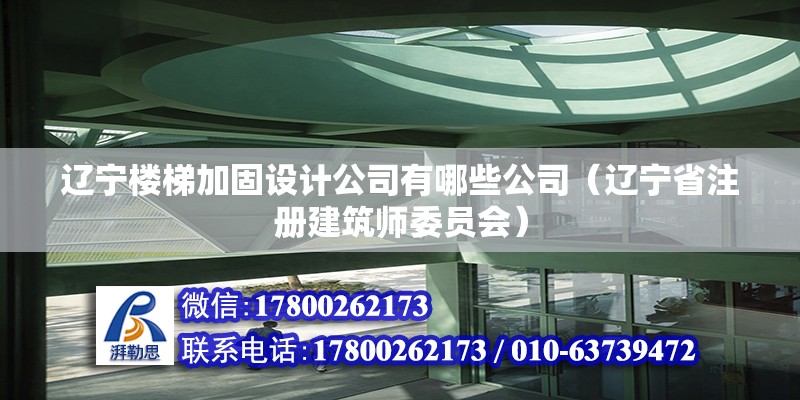 辽宁楼梯加固设计公司有哪些公司（辽宁省注册建筑师委员会）

湃勒思

微信:17800262173

联系电话:17800262173 / 010-63739472